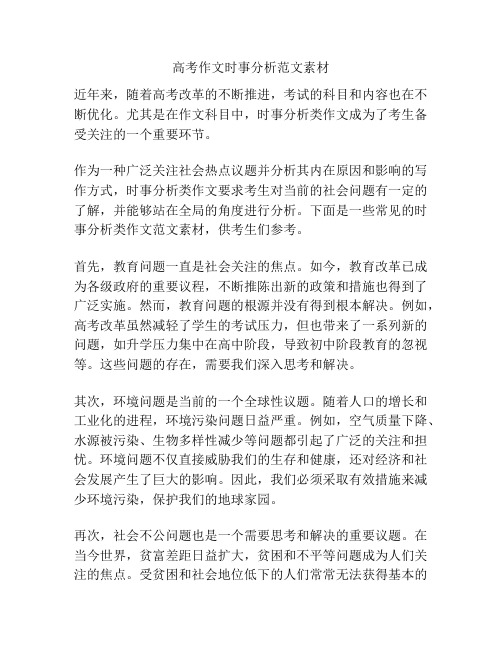 高考作文时事分析范文素材

近年来，随着高考改革的不断推进，考试的科目和内容也在不断优化。尤其是在作文科目中，时事分析类作文成为了考生备受关注的一个重要环节。

作为一种广泛关注社会热点议题并分析其内在原因和影响的写作方式，时事分析类作文要求考生对当前的社会问题有一定的了解，并能够站在全局的角度进行分析。下面是一些常见的时事分析类作文范文素材，供考生们参考。

首先，教育问题一直是社会关注的焦点。如今，教育改革已成为各级政府的重要议程，不断推陈出新的政策和措施也得到了广泛实施。然而，教育问题的根源并没有得到根本解决。例如，高考改革虽然减轻了学生的考试压力，但也带来了一系列新的问题，如升学压力集中在高中阶段，导致初中阶段教育的忽视等。这些问题的存在，需要我们深入思考和解决。

其次，环境问题是当前的一个全球性议题。随着人口的增长和工业化的进程，环境污染问题日益严重。例如，空气质量下降、水源被污染、生物多样性减少等问题都引起了广泛的关注和担忧。环境问题不仅直接威胁我们的生存和健康，还对经济和社会发展产生了巨大的影响。因此，我们必须采取有效措施来减少环境污染，保护我们的地球家园。

再次，社会不公问题也是一个需要思考和解决的重要议题。在当今世界，贫富差距日益扩大，贫困和不平等问题成为人们关注的焦点。受贫困和社会地位低下的人们常常无法获得基本的